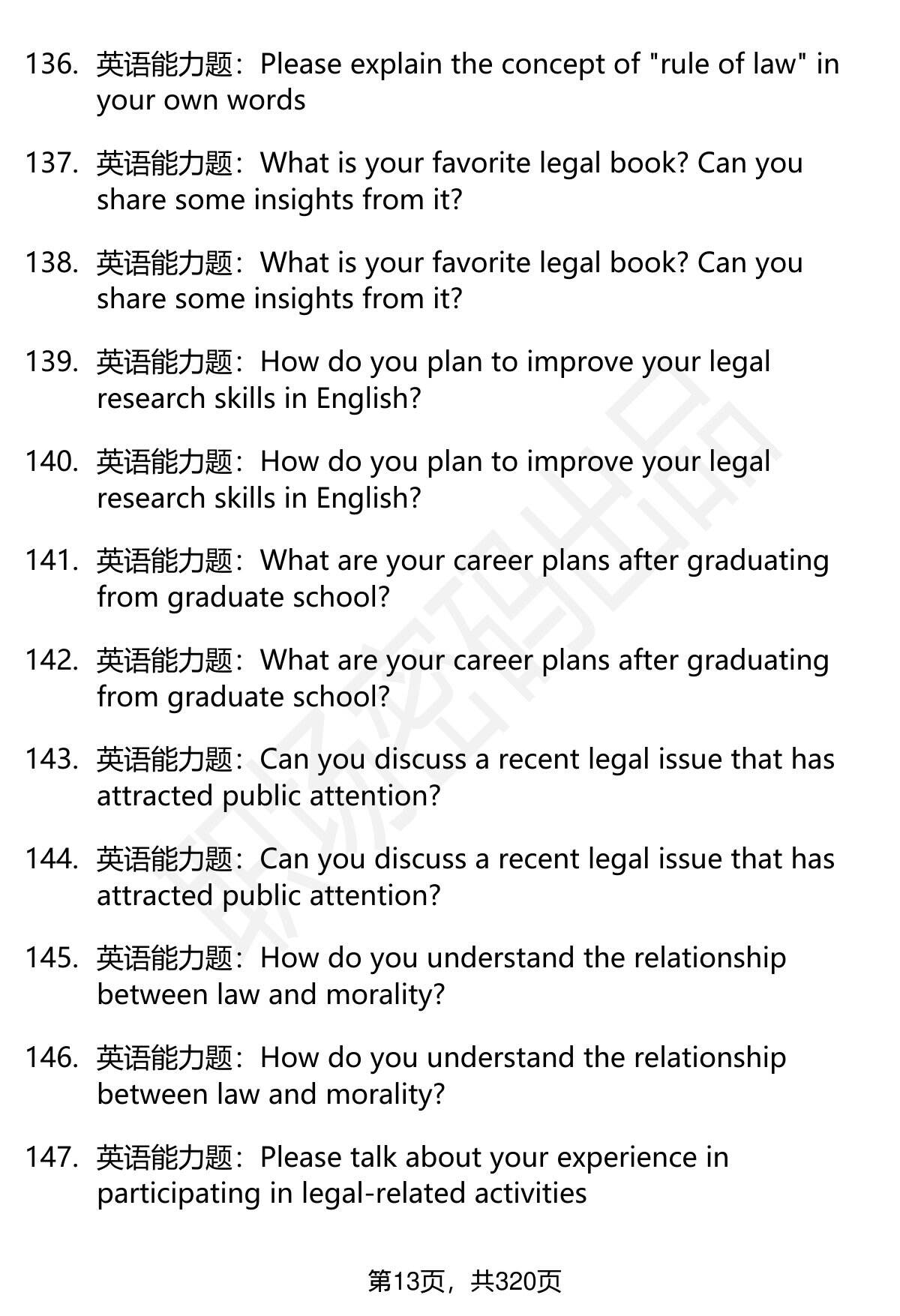 136. 英语能力题：Please explain the concept of "rule of law" in your own words

137. 英语能力题：What is your favorite legal book? Can you share some insights from it?

138. 英语能力题：What is your favorite legal book? Can you share some insights from it?

139. 英语能力题：How do you plan to improve your legal research skills in English?

140. 英语能力题：How do you plan to improve your legal research skills in English?

141. 英语能力题：What are your career plans after graduating from graduate school?

142. 英语能力题：What are your career plans after graduating from graduate school?

143. 英语能力题：Can you discuss a recent legal issue that has attracted public attention?

144. 英语能力题：Can you discuss a recent legal issue that has attracted public attention?

145. 英语能力题：How do you understand the relationship between law and morality?

146. 英语能力题：How do you understand the relationship between law and morality?

147. 英语能力题：Please talk about your experience in participating in legal-related activities

第13页，共320页

职场密码出品